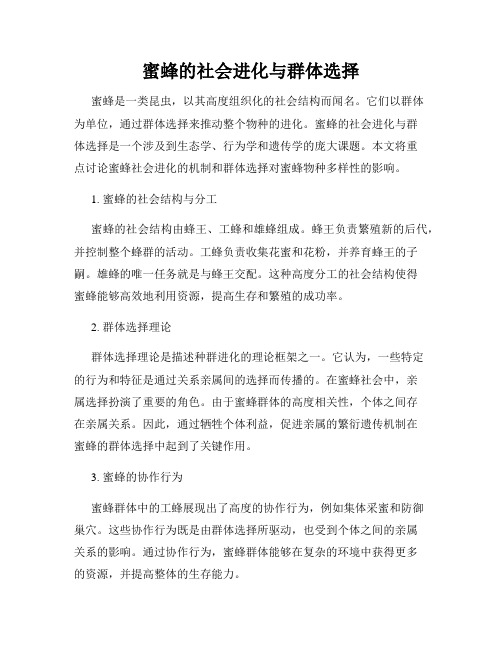 蜜蜂的社会进化与群体选择

蜜蜂是一类昆虫，以其高度组织化的社会结构而闻名。它们以群体为单位，通过群体选择来推动整个物种的进化。蜜蜂的社会进化与群体选择是一个涉及到生态学、行为学和遗传学的庞大课题。本文将重点讨论蜜蜂社会进化的机制和群体选择对蜜蜂物种多样性的影响。

1. 蜜蜂的社会结构与分工

蜜蜂的社会结构由蜂王、工蜂和雄蜂组成。蜂王负责繁殖新的后代，并控制整个蜂群的活动。工蜂负责收集花蜜和花粉，并养育蜂王的子嗣。雄蜂的唯一任务就是与蜂王交配。这种高度分工的社会结构使得蜜蜂能够高效地利用资源，提高生存和繁殖的成功率。

2. 群体选择理论

群体选择理论是描述种群进化的理论框架之一。它认为，一些特定的行为和特征是通过关系亲属间的选择而传播的。在蜜蜂社会中，亲属选择扮演了重要的角色。由于蜜蜂群体的高度相关性，个体之间存在亲属关系。因此，通过牺牲个体利益，促进亲属的繁衍遗传机制在蜜蜂的群体选择中起到了关键作用。

3. 蜜蜂的协作行为

蜜蜂群体中的工蜂展现出了高度的协作行为，例如集体采蜜和防御巢穴。这些协作行为既是由群体选择所驱动，也受到个体之间的亲属关系的影响。通过协作行为，蜜蜂群体能够在复杂的环境中获得更多的资源，并提高整体的生存能力。